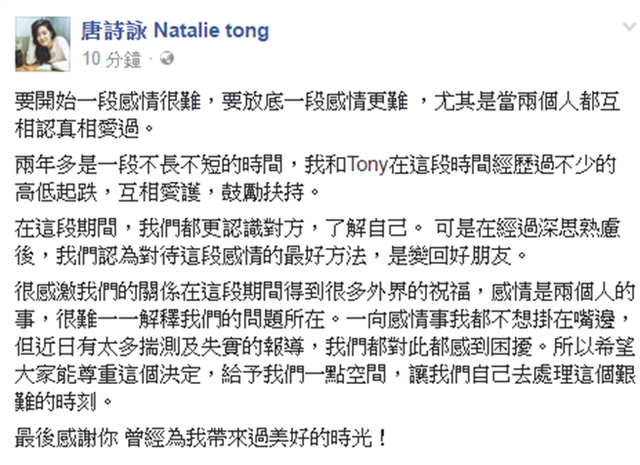 唐詩詠 Natalie tong
10 分鐘 ·

要開始一段感情很難，要放底一段感情更難 ，尤其是當兩個人都互相認真相愛過。

兩年多是一段不長不短的時間，我和Tony在這段時間經歷過不少的高低起跌，互相愛護，鼓勵扶持。

在這段期間，我們都更認識對方，了解自己。 可是在經過深思熟慮後，我們認為對待這段感情的最好方法，是變回好朋友。

很感激我們的關係在這段期間得到很多外界的祝福，感情是兩個人的事，很難一一解釋我們的問題所在。一向感情事我都不想掛在嘴邊，但近日有太多揣測及失實的報導，我們都對此都感到困擾。所以希望大家能尊重這個決定，給予我們一點空間，讓我們自己去處理這個艱難的時刻。

最後感謝你 曾經為我帶來過美好的時光！